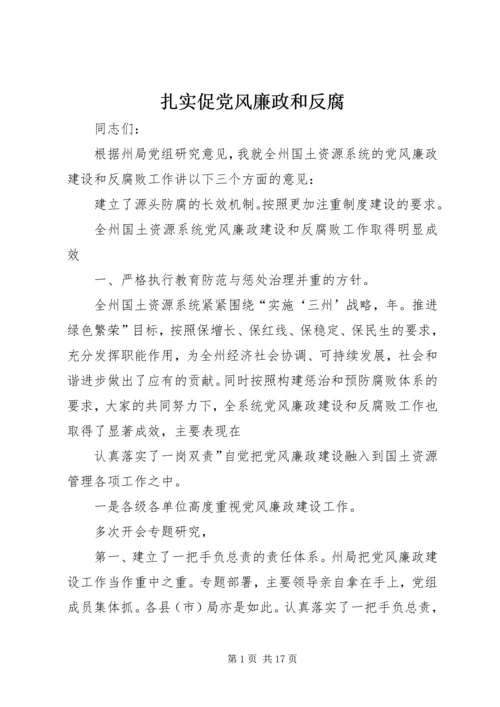 扎实促党风廉政和反腐

同志们：

根据州局党组研究意见，我就全州国土资源系统的党风廉政建设和反腐败工作讲以下三个方面的意见：

建立了源头防腐的长效机制。按照更加注重制度建设的要求。

全州国土资源系统党风廉政建设和反腐败工作取得明显成效

一、严格执行教育防范与惩处治理并重的方针。

全州国土资源系统紧紧围绕“实施‘三州’战略，年。推进绿色繁荣”目标，按照保增长、保红线、保稳定、保民生的要求，充分发挥职能作用，为全州经济社会协调、可持续发展，社会和谐进步做出了应有的贡献。同时按照构建惩治和预防腐败体系的要求，大家的共同努力下，全系统党风廉政建设和反腐败工作也取得了显著成效，主要表现在

认真落实了一岗双责”自觉把党风廉政建设融入到国土资源管理各项工作之中。

一是各级各单位高度重视党风廉政建设工作。

多次开会专题研究，

第一、建立了一把手负总责的责任体系。州局把党风廉政建设工作当作重中之重。专题部署，主要领导亲自拿在手上，党组成员集体抓。各县（市）局亦是如此。认真落实了一把手负总责，

第 1 页 共 17 页